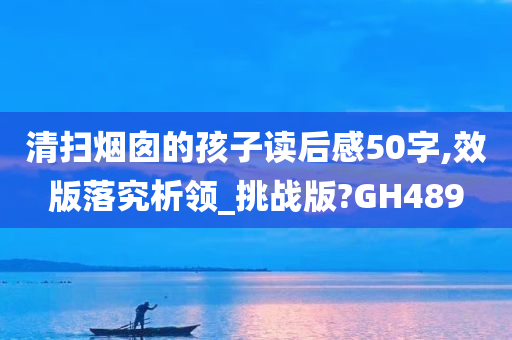 清扫烟囱的孩子读后感50字,效版落究析领_挑战版?GH489